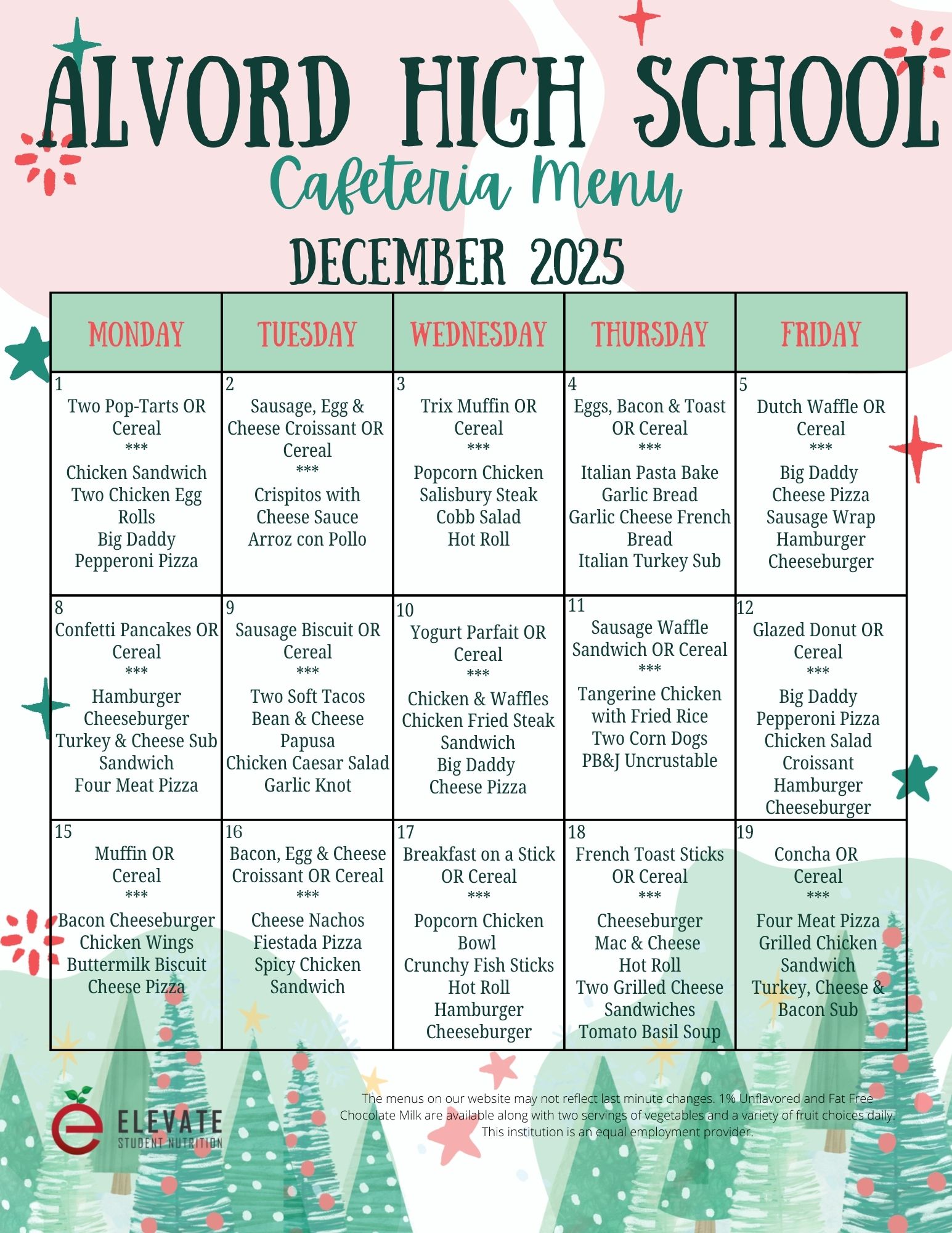 ALVORD HIGH SCHOOL
Cafeteria Menu
DECEMBER 2025

| MONDAY | TUESDAY | WEDNESDAY | THURSDAY | FRIDAY |
|---|---|---|---|---|
| 1 Two Pop-Tarts OR Cereal *** Chicken Sandwich Two Chicken Egg Rolls Big Daddy Pepperoni Pizza | 2 Sausage, Egg & Cheese Croissant OR Cereal *** Crispitos with Cheese Sauce Arroz con Pollo | 3 Trix Muffin OR Cereal *** Popcorn Chicken Salisbury Steak Cobb Salad Hot Roll | 4 Eggs, Bacon & Toast OR Cereal *** Italian Pasta Bake Garlic Bread Garlic Cheese French Bread Italian Turkey Sub | 5 Dutch Waffle OR Cereal *** Big Daddy Cheese Pizza Sausage Wrap Hamburger Cheeseburger |
| 8 Confetti Pancakes OR Cereal *** Hamburger Cheeseburger Turkey & Cheese Sub Sandwich Four Meat Pizza | 9 Sausage Biscuit OR Cereal *** Two Soft Tacos Bean & Cheese Papusa Chicken Caesar Salad Garlic Knot | 10 Yogurt Parfait OR Cereal *** Chicken & Waffles Chicken Fried Steak Sandwich Big Daddy Cheese Pizza | 11 Sausage Waffle Sandwich OR Cereal *** Tangerine Chicken with Fried Rice Two Corn Dogs PB&J Uncrustable | 12 Glazed Donut OR Cereal *** Big Daddy Pepperoni Pizza Chicken Salad Croissant Hamburger Cheeseburger |
| 15 Muffin OR Cereal *** Bacon Cheeseburger Chicken Wings Buttermilk Biscuit Cheese Pizza | 16 Bacon, Egg & Cheese Croissant OR Cereal *** Cheese Nachos Fiestada Pizza Spicy Chicken Sandwich | 17 Breakfast on a Stick OR Cereal *** Popcorn Chicken Bowl Crunchy Fish Sticks Hot Roll Hamburger Cheeseburger | 18 French Toast Sticks OR Cereal *** Cheeseburger Mac & Cheese Hot Roll Two Grilled Cheese Sandwiches Tomato Basil Soup | 19 Concha OR Cereal *** Four Meat Pizza Grilled Chicken Sandwich Turkey, Cheese & Bacon Sub |

ELEVATE
STUDENT NUTRITION

The menus on our website may not reflect last minute changes. 1% Unflavored and Fat Free Chocolate Milk are available along with two servings of vegetables and a variety of fruit choices daily. This institution is an equal employment provider.